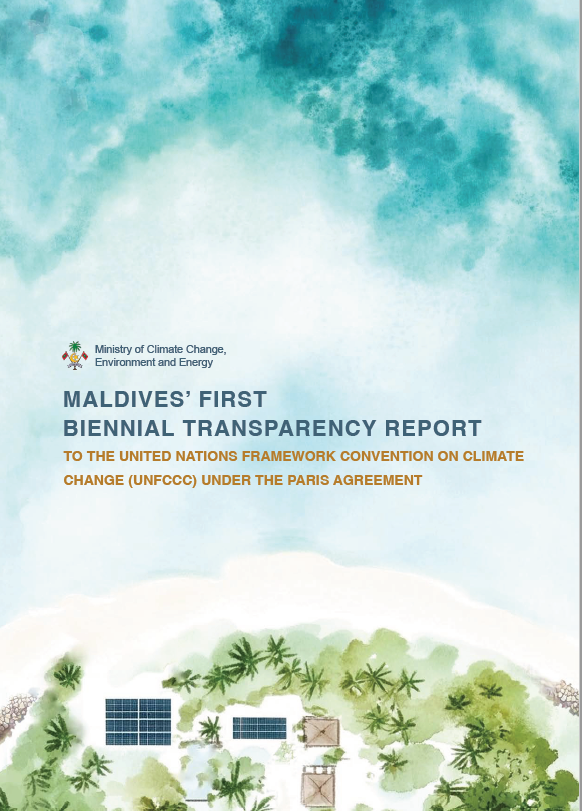 Ministry of Climate Change, Environment and Energy

MALDIVES' FIRST BIENNIAL TRANSPARENCY REPORT

TO THE UNITED NATIONS FRAMEWORK CONVENTION ON CLIMATE CHANGE (UNFCCC) UNDER THE PARIS AGREEMENT